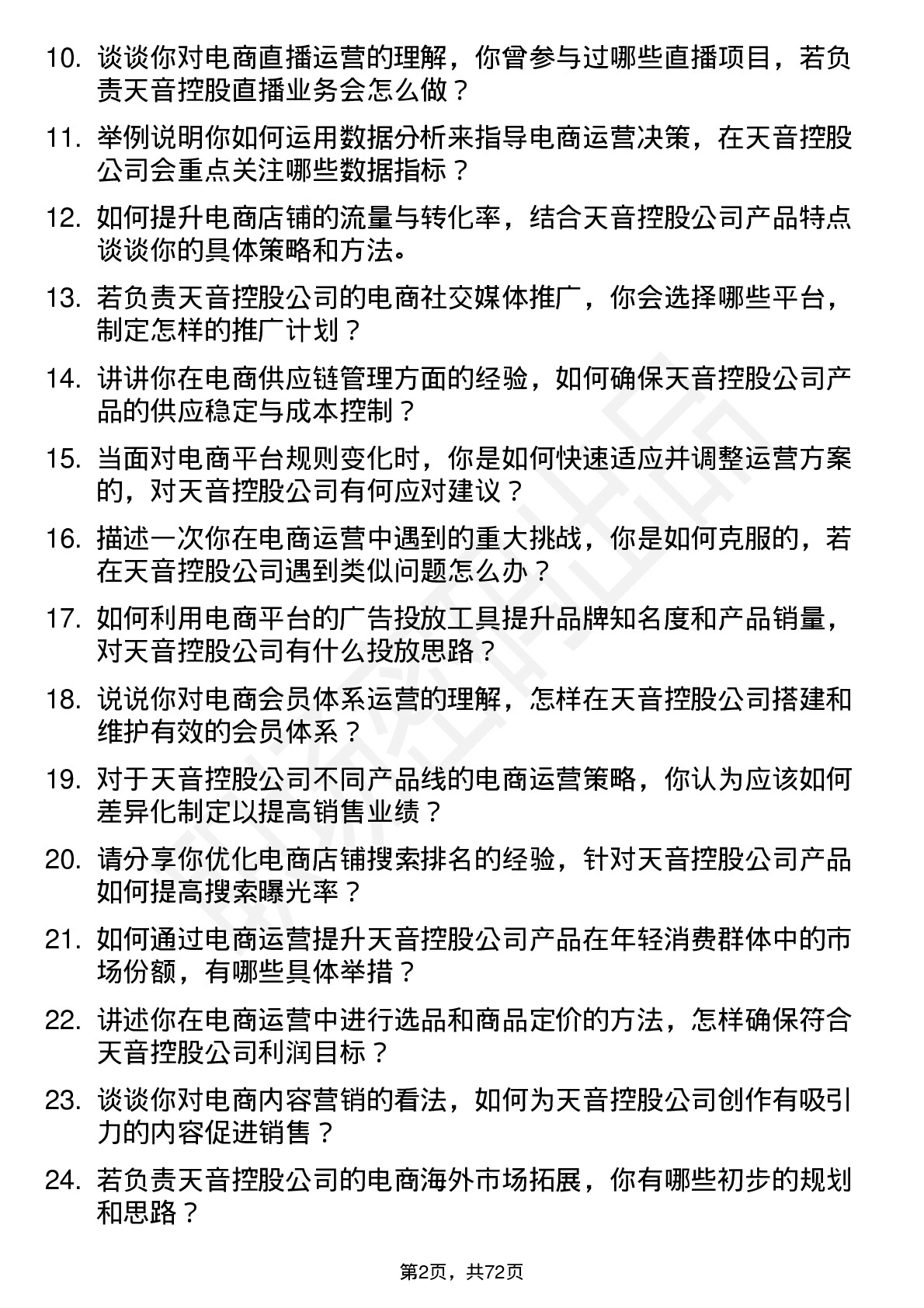 10. 谈谈你对电商直播运营的理解，你曾参与过哪些直播项目，若负责天音控股直播业务会怎么做？

11. 举例说明你如何运用数据分析来指导电商运营决策，在天音控股公司会重点关注哪些数据指标？

12. 如何提升电商店铺的流量与转化率，结合天音控股公司产品特点谈谈你的具体策略和方法。

13. 若负责天音控股公司的电商社交媒体推广，你会选择哪些平台，制定怎样的推广计划？

14. 讲讲你在电商供应链管理方面的经验，如何确保天音控股公司产品的供应稳定与成本控制？

15. 当面对电商平台规则变化时，你是如何快速适应并调整运营方案的，对天音控股公司有何应对建议？

16. 描述一次你在电商运营中遇到的重大挑战，你是如何克服的，若在天音控股公司遇到类似问题怎么办？

17. 如何利用电商平台的广告投放工具提升品牌知名度和产品销量，对天音控股公司有什么投放思路？

18. 说说你对电商会员体系运营的理解，怎样在天音控股公司搭建和维护有效的会员体系？

19. 对于天音控股公司不同产品线的电商运营策略，你认为应该如何差异化制定以提高销售业绩？

20. 请分享你优化电商店铺搜索排名的经验，针对天音控股公司产品如何提高搜索曝光率？

21. 如何通过电商运营提升天音控股公司产品在年轻消费群体中的市场份额，有哪些具体举措？

22. 讲述你在电商运营中进行选品和商品定价的方法，怎样确保符合天音控股公司利润目标？

23. 谈谈你对电商内容营销的看法，如何为天音控股公司创作有吸引力的内容促进销售？

24. 若负责天音控股公司的电商海外市场拓展，你有哪些初步的规划和思路？

第2页，共72页